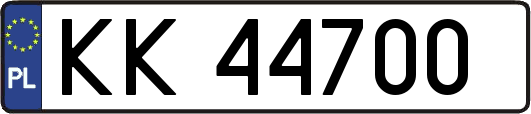 PL
KK 44700